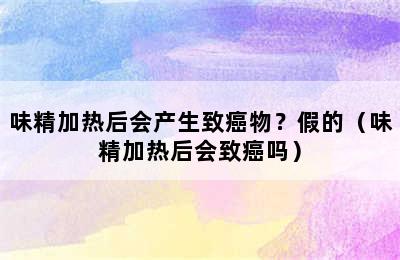 味精加热后会产生致癌物？假的（味精加热后会致癌吗）